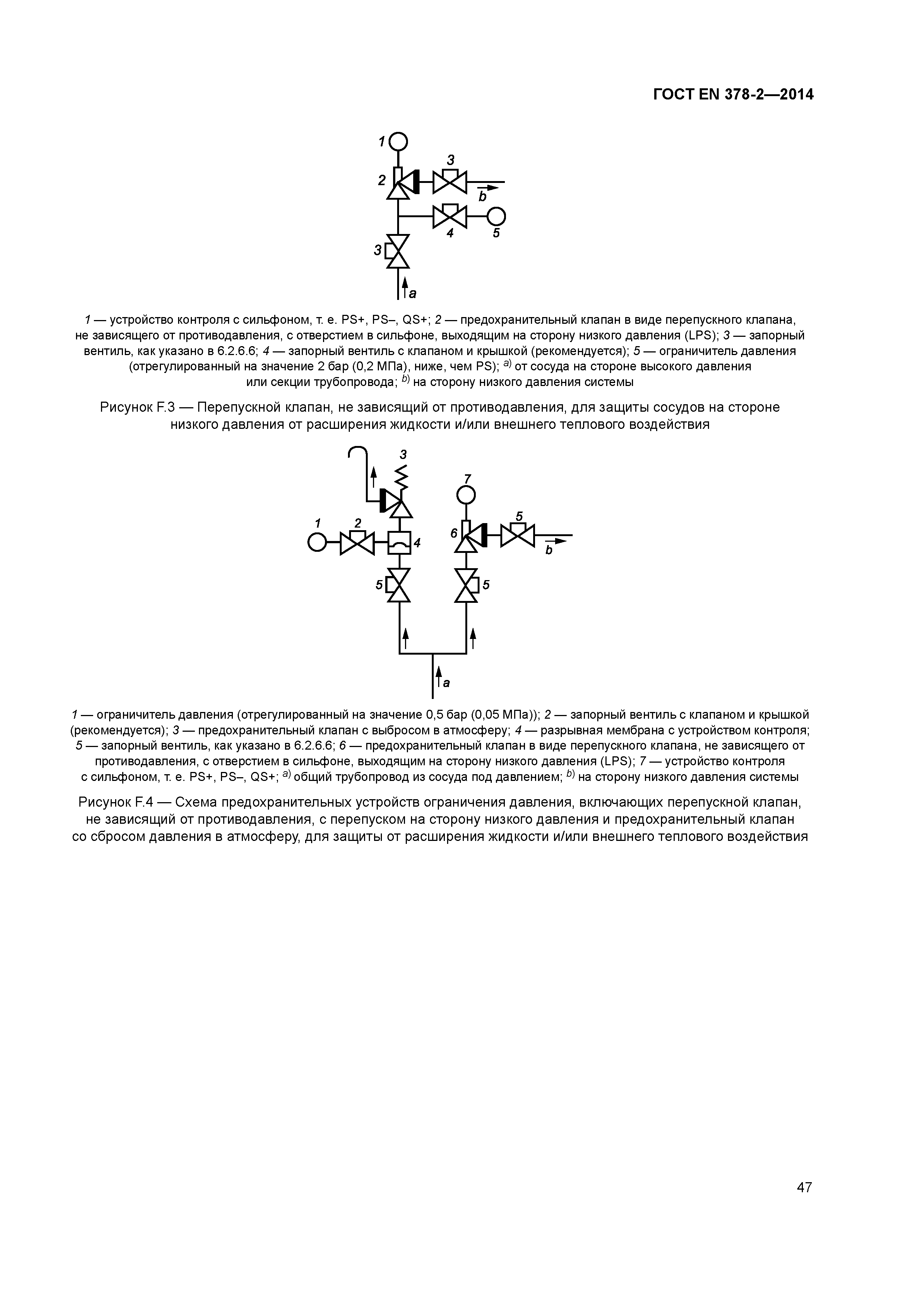 ГОСТ EN 378-2—2014

1
2
3
b
4
5
3
a

1 — устройство контроля с сильфоном, т. е. PS+, PS–, QS+; 2 — предохранительный клапан в виде перепускного клапана, не зависящего от противодавления, с отверстием в сильфоне, выходящим на сторону низкого давления (LPS); 3 — запорный вентиль, как указано в 6.2.6.6; 4 — запорный вентиль с клапаном и крышкой (рекомендуется); 5 — ограничитель давления (отрегулированный на значение 2 бар (0,2 МПа), ниже, чем PS); $^{a)}$ от сосуда на стороне высокого давления или секции трубопровода; $^{b)}$ на сторону низкого давления системы

Рисунок F.3 — Перепускной клапан, не зависящий от противодавления, для защиты сосудов на стороне низкого давления от расширения жидкости и/или внешнего теплового воздействия

3
7
1
2
4
6
5
b
5
5
a

1 — ограничитель давления (отрегулированный на значение 0,5 бар (0,05 МПа)); 2 — запорный вентиль с клапаном и крышкой (рекомендуется); 3 — предохранительный клапан с выбросом в атмосферу; 4 — разрывная мембрана с устройством контроля; 5 — запорный вентиль, как указано в 6.2.6.6; 6 — предохранительный клапан в виде перепускного клапана, не зависящего от противодавления, с отверстием в сильфоне, выходящим на сторону низкого давления (LPS); 7 — устройство контроля с сильфоном, т. е. PS+, PS–, QS+; $^{a)}$ общий трубопровод из сосуда под давлением; $^{b)}$ на сторону низкого давления системы

Рисунок F.4 — Схема предохранительных устройств ограничения давления, включающих перепускной клапан, не зависящий от противодавления, с перепуском на сторону низкого давления и предохранительный клапан со сбросом давления в атмосферу, для защиты от расширения жидкости и/или внешнего теплового воздействия

47